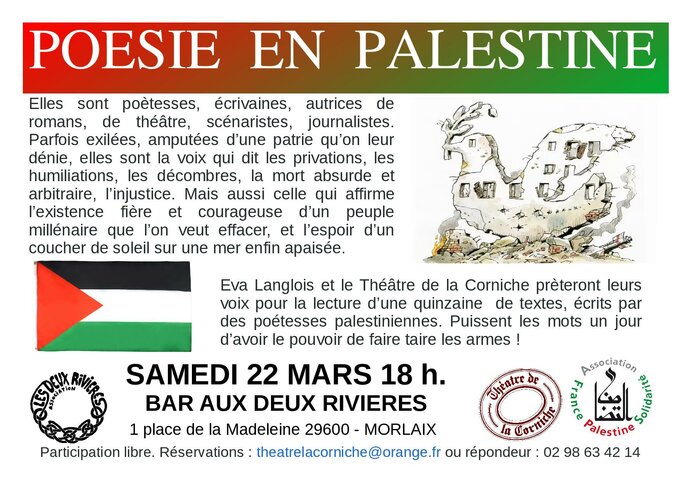 POESIE EN PALESTINE

Elles sont poètesses, écrivaines, autrices de romans, de théâtre, scénaristes, journalistes. Parfois exilées, amputées d'une patrie qu'on leur dénie, elles sont la voix qui dit les privations, les humiliations, les décombres, la mort absurde et arbitraire, l'injustice. Mais aussi celle qui affirme l'existence fière et courageuse d'un peuple millénaire que l'on veut effacer, et l'espoir d'un coucher de soleil sur une mer enfin apaisée.

Eva Langlois et le Théâtre de la Corniche prèteront leurs voix pour la lecture d'une quinzaine de textes, écrits par des poétesses palestiniennes. Puissent les mots un jour d'avoir le pouvoir de faire taire les armes !

LES DEUX RIVIERES
Association

SAMEDI 22 MARS 18 h.
BAR AUX DEUX RIVIERES
1 place de la Madeleine 29600 - MORLAIX

Théâtre de la Corniche

Association
France Palestine Solidarité

Participation libre. Réservations : theatrelacorniche@orange.fr ou répondeur : 02 98 63 42 14